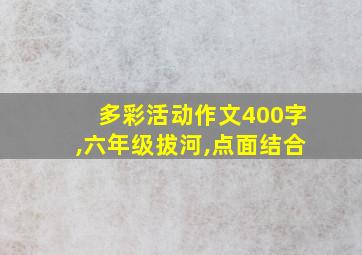 多彩活动作文400字,六年级拔河,点面结合